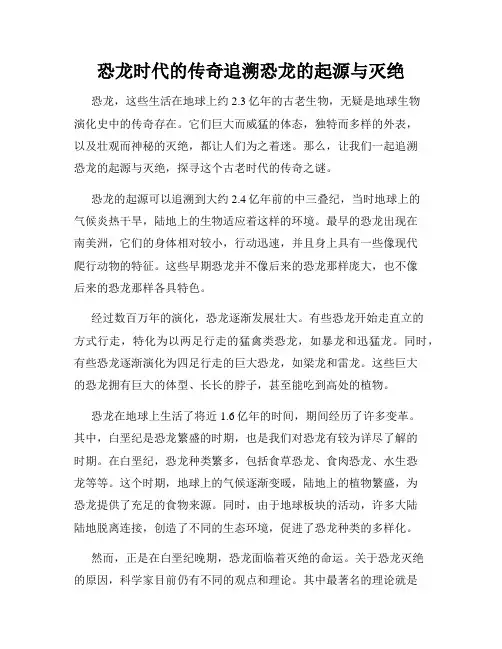 恐龙时代的传奇追溯恐龙的起源与灭绝

恐龙，这些生活在地球上约 2.3 亿年的古老生物，无疑是地球生物演化史中的传奇存在。它们巨大而威猛的体态，独特而多样的外表，以及壮观而神秘的灭绝，都让人们为之着迷。那么，让我们一起追溯恐龙的起源与灭绝，探寻这个古老时代的传奇之谜。

恐龙的起源可以追溯到大约 2.4 亿年前的中三叠纪，当时地球上的气候炎热干旱，陆地上的生物适应着这样的环境。最早的恐龙出现在南美洲，它们的身体相对较小，行动迅速，并且身上具有一些像现代爬行动物的特征。这些早期恐龙并不像后来的恐龙那样庞大，也不像后来的恐龙那样各具特色。

经过数百万年的演化，恐龙逐渐发展壮大。有些恐龙开始走直立的方式行走，特化为以两足行走的猛禽类恐龙，如暴龙和迅猛龙。同时，有些恐龙逐渐演化为四足行走的巨大恐龙，如梁龙和雷龙。这些巨大的恐龙拥有巨大的体型、长长的脖子，甚至能吃到高处的植物。

恐龙在地球上生活了将近 1.6 亿年的时间，期间经历了许多变革。其中，白垩纪是恐龙繁盛的时期，也是我们对恐龙有较为详尽了解的时期。在白垩纪，恐龙种类繁多，包括食草恐龙、食肉恐龙、水生恐龙等等。这个时期，地球上的气候逐渐变暖，陆地上的植物繁盛，为恐龙提供了充足的食物来源。同时，由于地球板块的活动，许多大陆陆地脱离连接，创造了不同的生态环境，促进了恐龙种类的多样化。

然而，正是在白垩纪晚期，恐龙面临着灭绝的命运。关于恐龙灭绝的原因，科学家目前仍有不同的观点和理论。其中最著名的理论就是